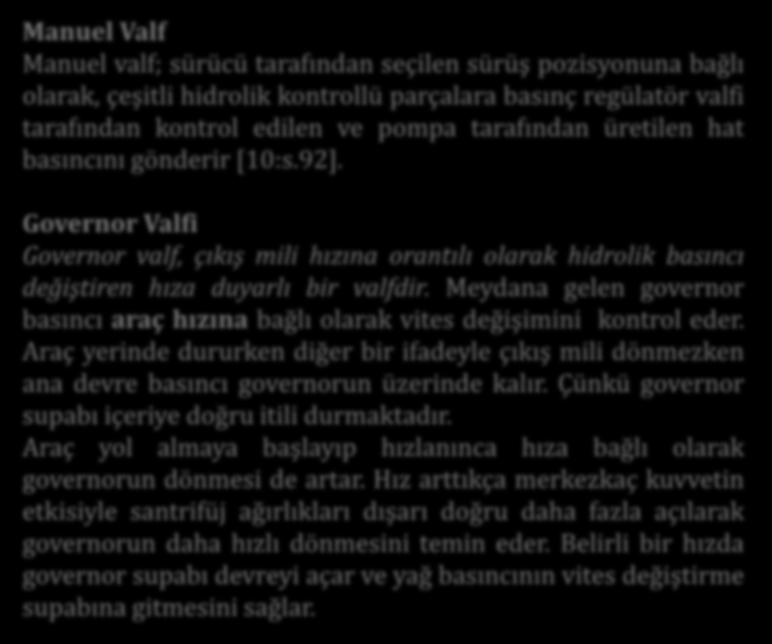 Manuel Valf
Manuel valf; sürücü tarafından seçilen sürüş pozisyonuna bağlı olarak, çeşitli hidrolik kontrollü parçalara basınç regülatör valfi tarafından kontrol edilen ve pompa tarafından üretilen hat basıncını gönderir [10:s.92].

Governor Valfi
Governor valf, çıkış mili hızına orantılı olarak hidrolik basıncı değiştiren hıza duyarlı bir valfdir. Meydana gelen governor basıncı araç hızına bağlı olarak vites değişimini kontrol eder. Araç yerinde dururken diğer bir ifadeyle çıkış mili dönmezken ana devre basıncı governorun üzerinde kalır. Çünkü governor supabı içeriye doğru itili durmaktadır.
Araç yol almaya başlayıp hızlanınca hıza bağlı olarak governorun dönmesi de artar. Hız arttıkça merkezkaç kuvvetin etkisiyle santrifüj ağırlıkları dışarı doğru daha fazla açılarak governorun daha hızlı dönmesini temin eder. Belirli bir hızda governor supabı devreyi açar ve yağ basıncının vites değiştirme supabına gitmesini sağlar.